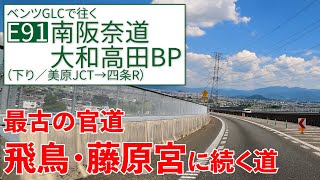 ベンツGLCで往く
E91 南阪奈道
大和高田BP
(下り／美原JCT→四条R)

最古の官道
飛鳥・藤原宮に続く道